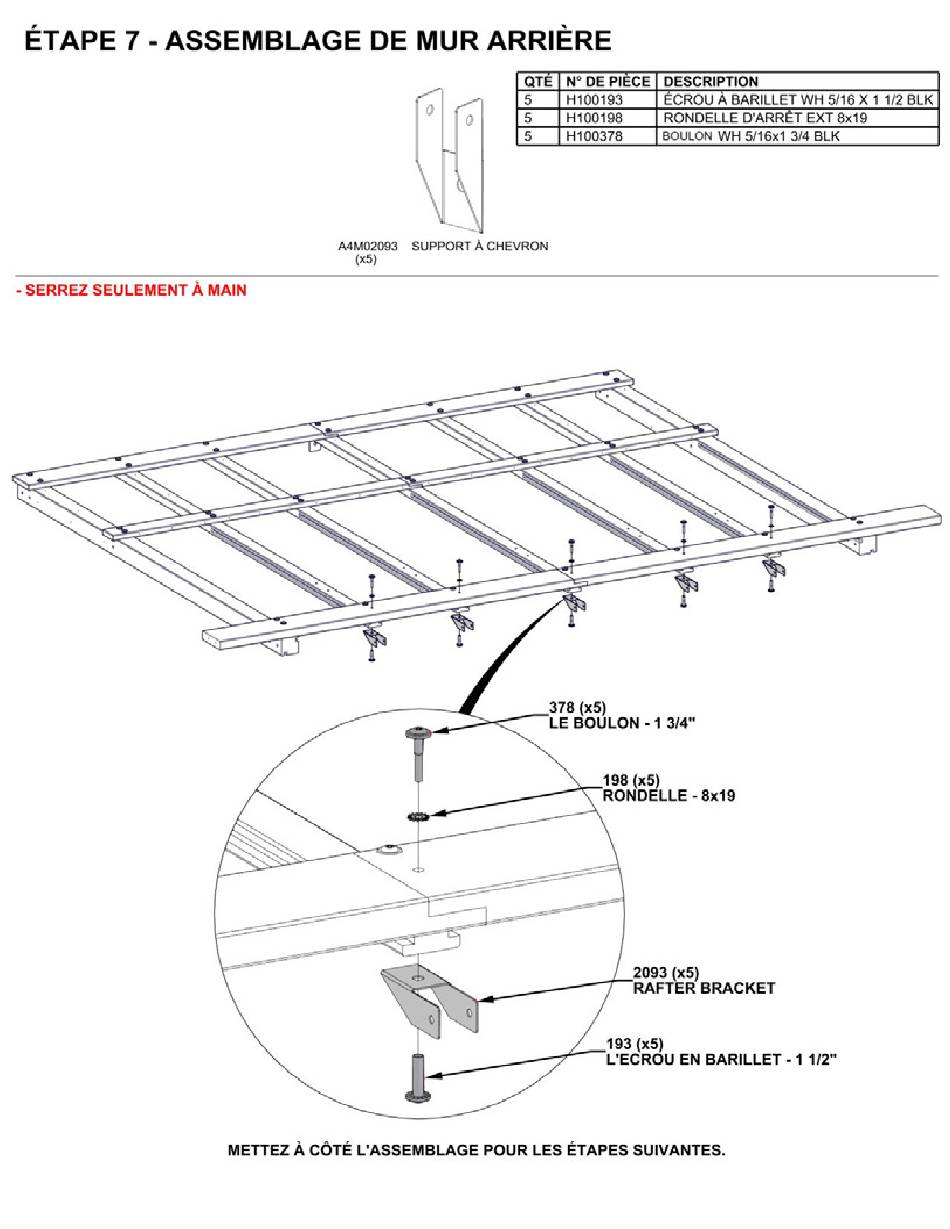 ÉTAPE 7 - ASSEMBLAGE DE MUR ARRIÈRE

| QTÉ | N° DE PIÈCE | DESCRIPTION |
|---|---|---|
| 5 | H100193 | ÉCROU À BARILLET WH 5/16 X 1 1/2 BLK |
| 5 | H100198 | RONDELLE D'ARRÊT EXT 8x19 |
| 5 | H100378 | BOULON WH 5/16x1 3/4 BLK |

A4M02093 (x5) SUPPORT À CHEVRON

- SERREZ SEULEMENT À MAIN

378 (x5)
LE BOULON - 1 3/4"

198 (x5)
RONDELLE - 8x19

2093 (x5)
RAFTER BRACKET

193 (x5)
L'ECROU EN BARILLET - 1 1/2"

METTEZ À CÔTÉ L'ASSEMBLAGE POUR LES ÉTAPES SUIVANTES.